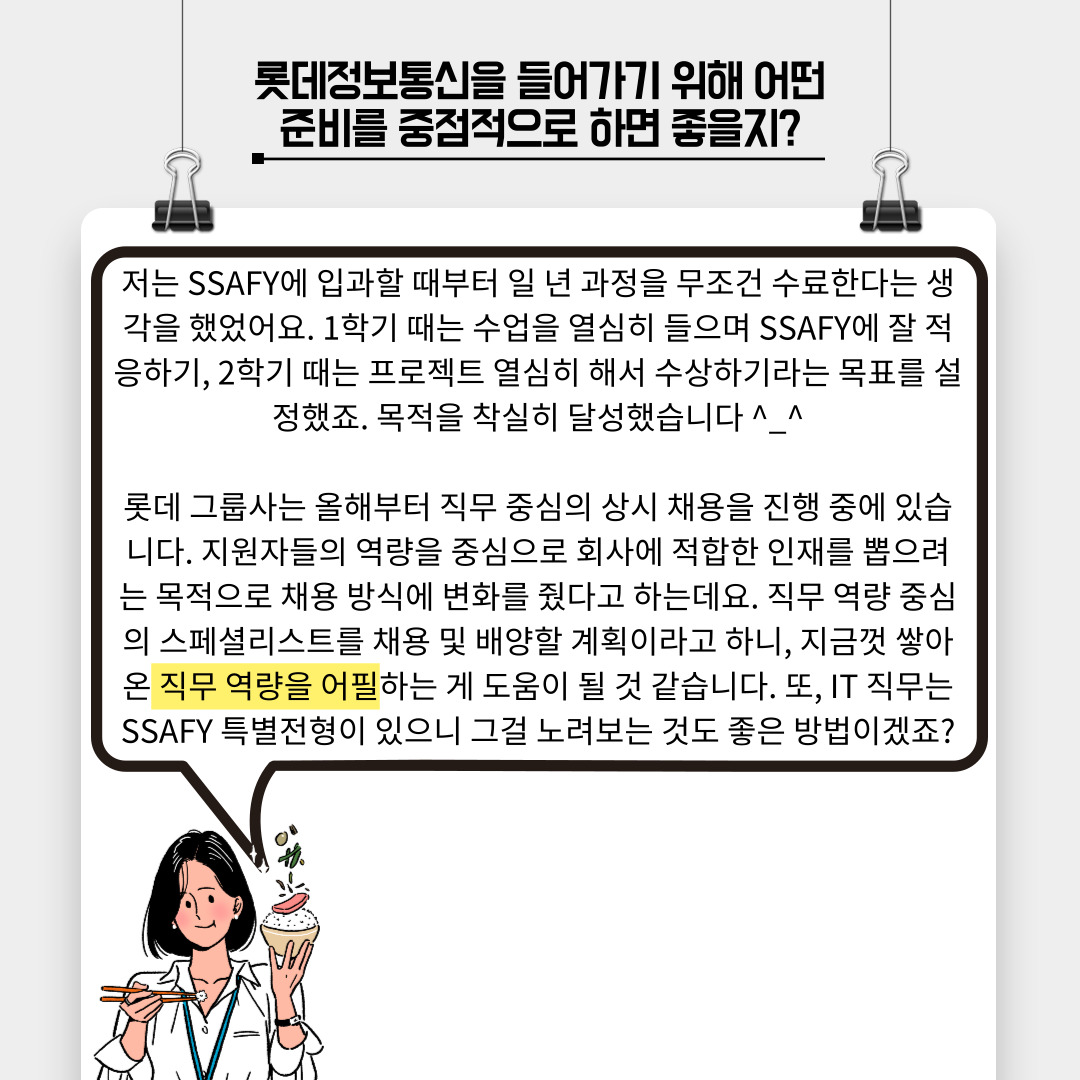 롯데정보통신을 들어가기 위해 어떤 준비를 중점적으로 하면 좋을지?

저는 SSAFY에 입과할 때부터 일 년 과정을 무조건 수료한다는 생각을 했었어요. 1학기 때는 수업을 열심히 들으며 SSAFY에 잘 적응하기, 2학기 때는 프로젝트 열심히 해서 수상하기라는 목표를 설정했죠. 목적을 착실히 달성했습니다 ^_^

롯데 그룹사는 올해부터 직무 중심의 상시 채용을 진행 중에 있습니다. 지원자들의 역량을 중심으로 회사에 적합한 인재를 뽑으려는 목적으로 채용 방식에 변화를 줬다고 하는데요. 직무 역량 중심의 스페셜리스트를 채용 및 배양할 계획이라고 하니, 지금껏 쌓아온 직무 역량을 어필하는 게 도움이 될 것 같습니다. 또, IT 직무는 SSAFY 특별전형이 있으니 그걸 노려보는 것도 좋은 방법이겠죠?